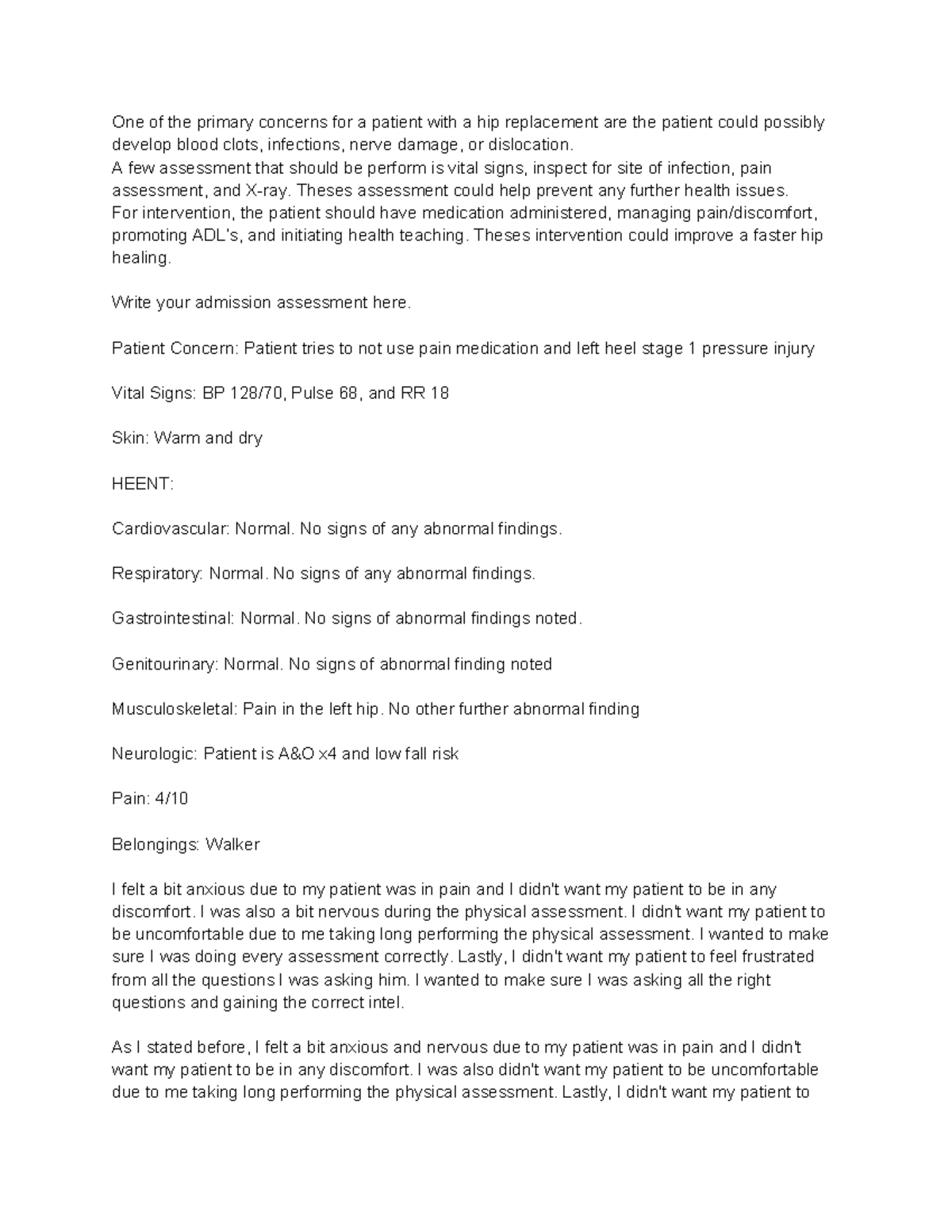 One of the primary concerns for a patient with a hip replacement are the patient could possibly develop blood clots, infections, nerve damage, or dislocation.
A few assessment that should be perform is vital signs, inspect for site of infection, pain assessment, and X-ray. Theses assessment could help prevent any further health issues.
For intervention, the patient should have medication administered, managing pain/discomfort, promoting ADL's, and initiating health teaching. Theses intervention could improve a faster hip healing.

Write your admission assessment here.

Patient Concern: Patient tries to not use pain medication and left heel stage 1 pressure injury

Vital Signs: BP 128/70, Pulse 68, and RR 18

Skin: Warm and dry

HEENT:

Cardiovascular: Normal. No signs of any abnormal findings.

Respiratory: Normal. No signs of any abnormal findings.

Gastrointestinal: Normal. No signs of abnormal findings noted.

Genitourinary: Normal. No signs of abnormal finding noted

Musculoskeletal: Pain in the left hip. No other further abnormal finding

Neurologic: Patient is A&O x4 and low fall risk

Pain: 4/10

Belongings: Walker

I felt a bit anxious due to my patient was in pain and I didn't want my patient to be in any discomfort. I was also a bit nervous during the physical assessment. I didn't want my patient to be uncomfortable due to me taking long performing the physical assessment. I wanted to make sure I was doing every assessment correctly. Lastly, I didn't want my patient to feel frustrated from all the questions I was asking him. I wanted to make sure I was asking all the right questions and gaining the correct intel.

As I stated before, I felt a bit anxious and nervous due to my patient was in pain and I didn't want my patient to be in any discomfort. I was also didn't want my patient to be uncomfortable due to me taking long performing the physical assessment. Lastly, I didn't want my patient to